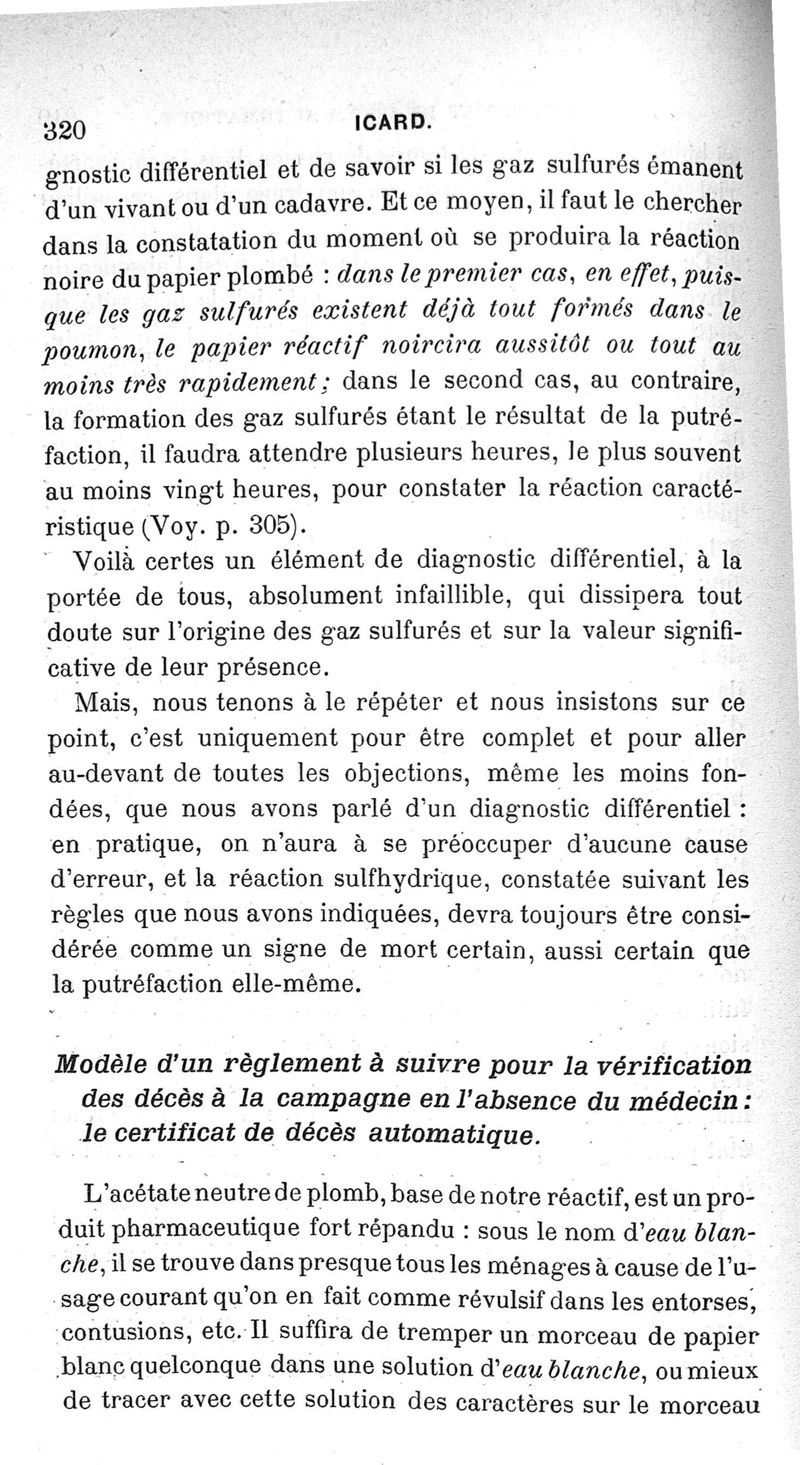 320 ICARD.

gnostic différentiel et de savoir si les gaz sulfurés émanent d'un vivant ou d'un cadavre. Et ce moyen, il faut le chercher dans la constatation du moment où se produira la réaction noire du papier plombé : dans le premier cas, en effet, puisque les gaz sulfurés existent déjà tout formés dans le poumon, le papier réactif noircira aussitôt ou tout au moins très rapidement ; dans le second cas, au contraire, la formation des gaz sulfurés étant le résultat de la putréfaction, il faudra attendre plusieurs heures, le plus souvent au moins vingt heures, pour constater la réaction caractéristique (Voy. p. 305).

Voilà certes un élément de diagnostic différentiel, à la portée de tous, absolument infaillible, qui dissipera tout doute sur l'origine des gaz sulfurés et sur la valeur significative de leur présence.

Mais, nous tenons à le répéter et nous insistons sur ce point, c'est uniquement pour être complet et pour aller au-devant de toutes les objections, même les moins fondées, que nous avons parlé d'un diagnostic différentiel : en pratique, on n'aura à se préoccuper d'aucune cause d'erreur, et la réaction sulfhydrique, constatée suivant les règles que nous avons indiquées, devra toujours être considérée comme un signe de mort certain, aussi certain que la putréfaction elle-même.

Modèle d'un règlement à suivre pour la vérification des décès à la campagne en l'absence du médecin : le certificat de décès automatique.

L'acétate neutre de plomb, base de notre réactif, est un produit pharmaceutique fort répandu : sous le nom d'eau blanche, il se trouve dans presque tous les ménages à cause de l'usage courant qu'on en fait comme révulsif dans les entorses, contusions, etc. Il suffira de tremper un morceau de papier blanc quelconque dans une solution d'eau blanche, ou mieux de tracer avec cette solution des caractères sur le morceau